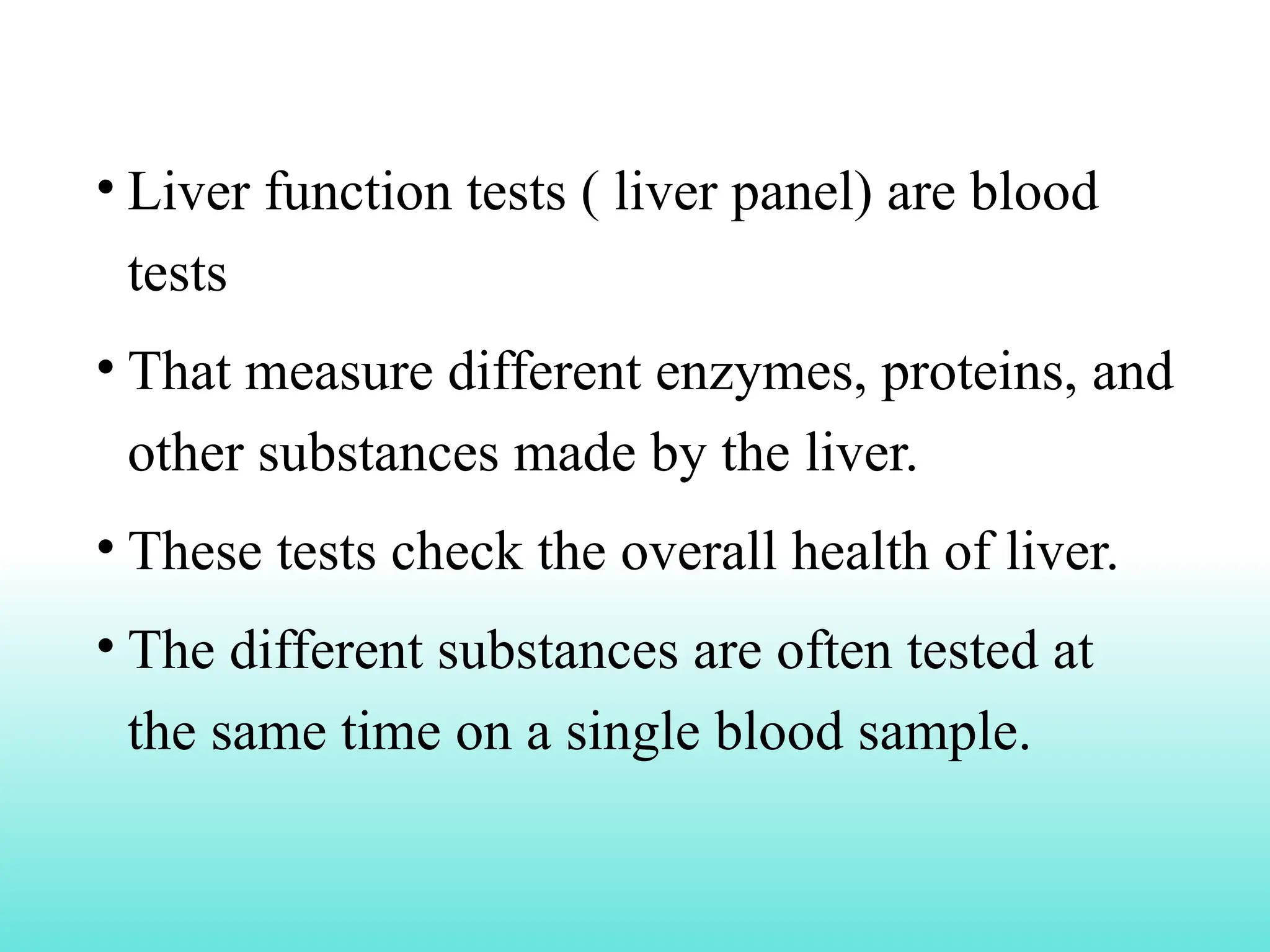 • Liver function tests ( liver panel) are blood tests

• That measure different enzymes, proteins, and other substances made by the liver.

• These tests check the overall health of liver.

• The different substances are often tested at the same time on a single blood sample.